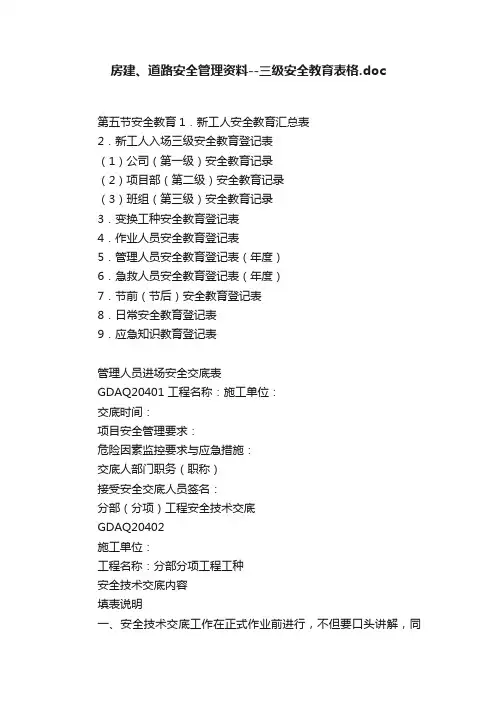 房建、道路安全管理资料--三级安全教育表格.doc

第五节安全教育 1．新工人安全教育汇总表
2．新工人入场三级安全教育登记表
（1）公司（第一级）安全教育记录
（2）项目部（第二级）安全教育记录
（3）班组（第三级）安全教育记录
3．变换工种安全教育登记表
4．作业人员安全教育登记表
5．管理人员安全教育登记表（年度）
6．急救人员安全教育登记表（年度）
7．节前（节后）安全教育登记表
8．日常安全教育登记表
9．应急知识教育登记表

管理人员进场安全交底表
GDAQ20401 工程名称：施工单位：
交底时间：
项目安全管理要求：
危险因素监控要求与应急措施：
交底人部门职务（职称）
接受安全交底人员签名：
分部（分项）工程安全技术交底
GDAQ20402
施工单位：
工程名称：分部分项工程工种
安全技术交底内容
填表说明
一、安全技术交底工作在正式作业前进行，不但要口头讲解，同